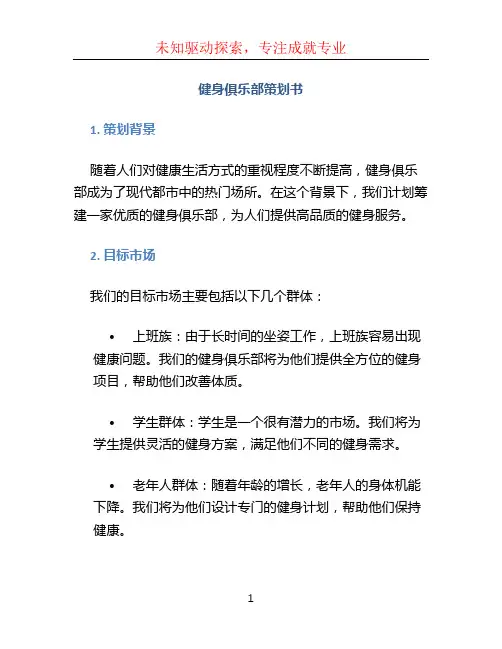 未知驱动探索，专注成就专业

健身俱乐部策划书

1. 策划背景

随着人们对健康生活方式的重视程度不断提高，健身俱乐部成为了现代都市中的热门场所。在这个背景下，我们计划筹建一家优质的健身俱乐部，为人们提供高品质的健身服务。

2. 目标市场

我们的目标市场主要包括以下几个群体：

• 上班族：由于长时间的坐姿工作，上班族容易出现健康问题。我们的健身俱乐部将为他们提供全方位的健身项目，帮助他们改善体质。

• 学生群体：学生是一个很有潜力的市场。我们将为学生提供灵活的健身方案，满足他们不同的健身需求。

• 老年人群体：随着年龄的增长，老年人的身体机能下降。我们将为他们设计专门的健身计划，帮助他们保持健康。

1